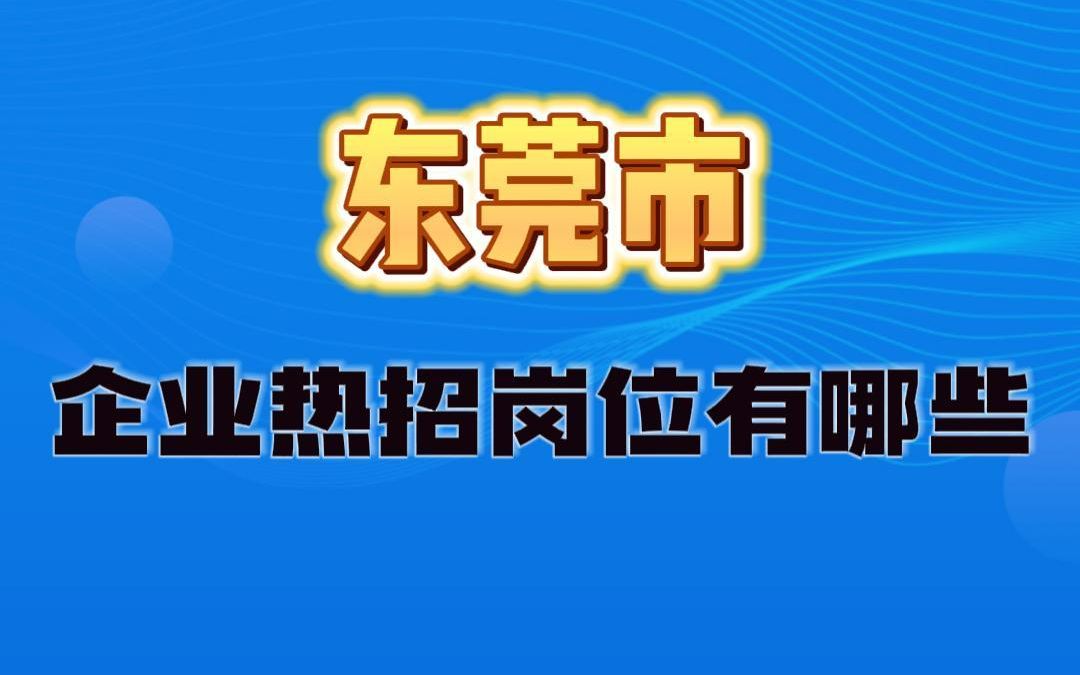 东莞市

企业热招岗位有哪些